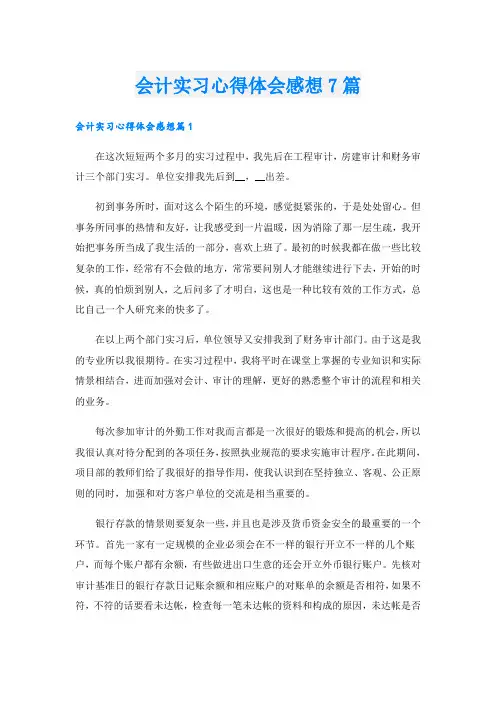 会计实习心得体会感想7篇

会计实习心得体会感想篇1

在这次短短两个多月的实习过程中，我先后在工程审计，房建审计和财务审计三个部门实习。单位安排我先后到__，__出差。

初到事务所时，面对这么个陌生的环境，感觉挺紧张的，于是处处留心。但事务所同事的热情和友好，让我感受到一片温暖，因为消除了那一层生疏，我开始把事务所当成了我生活的一部分，喜欢上班了。最初的时候我都在做一些比较复杂的工作，经常有不会做的地方，常常要问别人才能继续进行下去，开始的时候，真的怕烦到别人，之后问多了才明白，这也是一种比较有效的工作方式，总比自己一个人研究来的快多了。

在以上两个部门实习后，单位领导又安排我到了财务审计部门。由于这是我的专业所以我很期待。在实习过程中，我将平时在课堂上掌握的专业知识和实际情景相结合，进而加强对会计、审计的理解，更好的熟悉整个审计的流程和相关的业务。

每次参加审计的外勤工作对我而言都是一次很好的锻炼和提高的机会，所以我很认真对待分配到的各项任务，按照执业规范的要求实施审计程序。在此期间，项目部的教师们给了我很好的指导作用，使我认识到在坚持独立、客观、公正原则的同时，加强和对方客户单位的交流是相当重要的。

银行存款的情景则要复杂一些，并且也是涉及货币资金安全的最重要的一个环节。首先一家有一定规模的企业必须会在不一样的银行开立不一样的几个账户，而每个账户都有余额，有些做进出口生意的还会开立外币银行账户。先核对审计基准日的银行存款日记账余额和相应账户的对账单的余额是否相符，如果不符，不符的话要看未达帐，检查每一笔未达帐的资料和构成的原因，未达帐是否